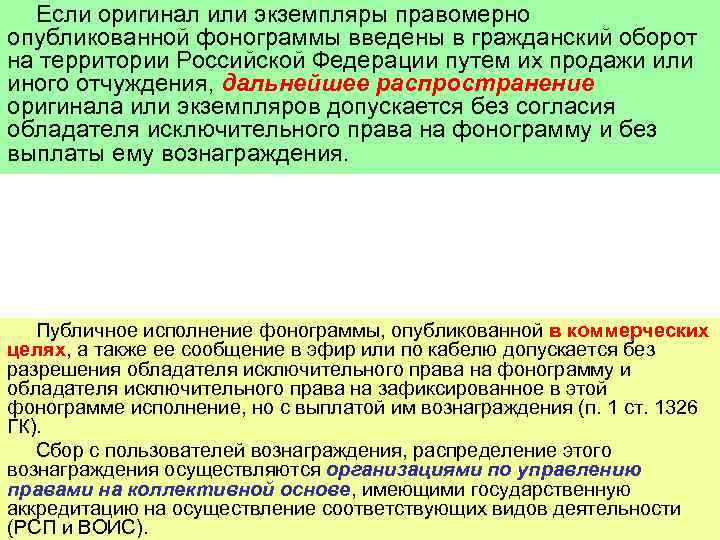 Если оригинал или экземпляры правомерно опубликованной фонограммы введены в гражданский оборот на территории Российской Федерации путем их продажи или иного отчуждения, дальнейшее распространение оригинала или экземпляров допускается без согласия обладателя исключительного права на фонограмму и без выплаты ему вознаграждения.

Публичное исполнение фонограммы, опубликованной в коммерческих целях, а также ее сообщение в эфир или по кабелю допускается без разрешения обладателя исключительного права на фонограмму и обладателя исключительного права на зафиксированное в этой фонограмме исполнение, но с выплатой им вознаграждения (п. 1 ст. 1326 ГК).

Сбор с пользователей вознаграждения, распределение этого вознаграждения осуществляются организациями по управлению правами на коллективной основе, имеющими государственную аккредитацию на осуществление соответствующих видов деятельности (РСП и ВОИС).